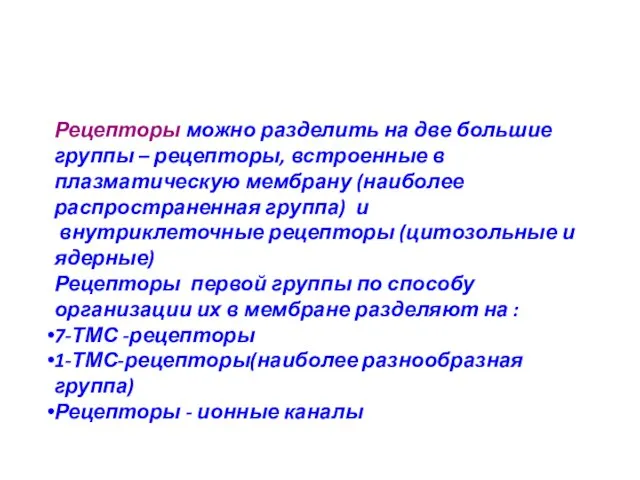 Рецепторы можно разделить на две большие группы – рецепторы, встроенные в плазматическую мембрану (наиболее распространенная группа) и внутриклеточные рецепторы (цитозольные и ядерные)

Рецепторы первой группы по способу организации их в мембране разделяют на :

•7-ТМС -рецепторы
•1-ТМС-рецепторы(наиболее разнообразная группа)
•Рецепторы - ионные каналы